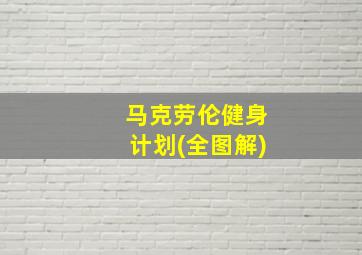 马克劳伦健身计划(全图解)